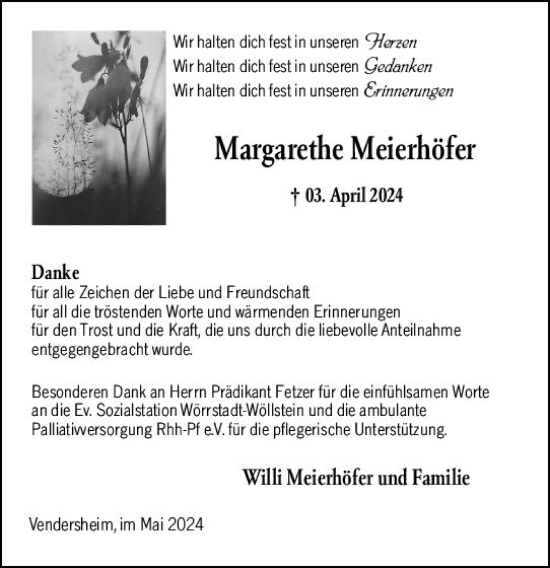 Wir halten dich fest in unseren Herzen
Wir halten dich fest in unseren Gedanken
Wir halten dich fest in unseren Erinnerungen

Margarethe Meierhöfer

† 03. April 2024

Danke
für alle Zeichen der Liebe und Freundschaft
für all die tröstenden Worte und wärmenden Erinnerungen
für den Trost und die Kraft, die uns durch die liebevolle Anteilnahme entgegengebracht wurde.

Besonderen Dank an Herrn Prädikant Fetzer für die einfühlsamen Worte an die Ev. Sozialstation Wörrstadt-Wöllstein und die ambulante Palliativversorgung Rhh-Pf e.V. für die pflegerische Unterstützung.

Willi Meierhöfer und Familie

Vendersheim, im Mai 2024